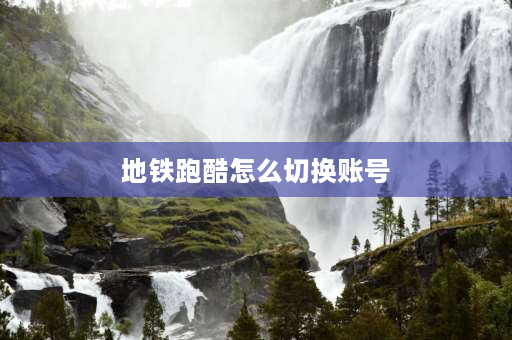 地铁跑酷怎么切换账号